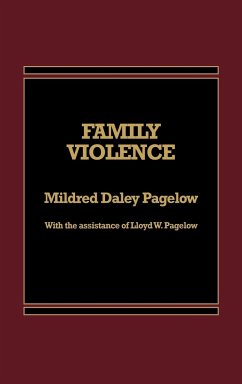 FAMILY VIOLENCE

Mildred Daley Pagelow

With the assistance of Lloyd W. Pagelow